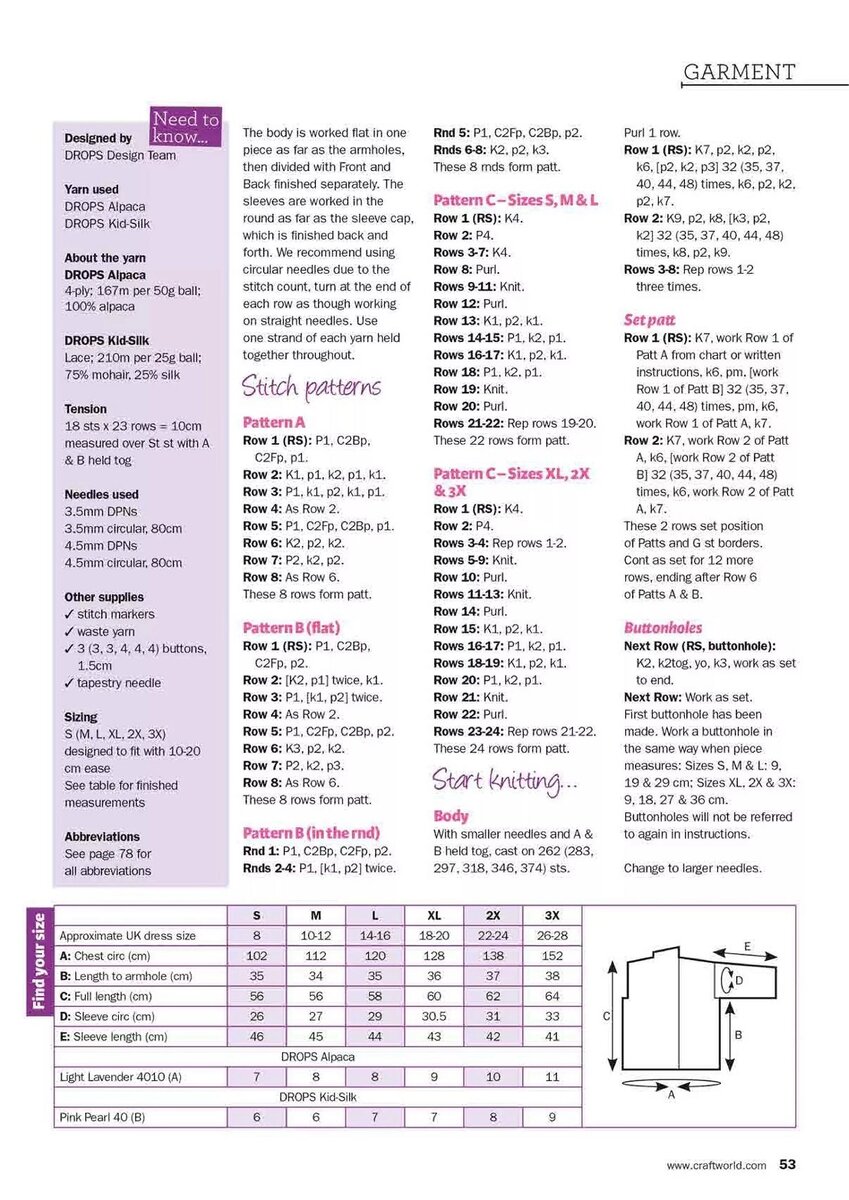 GARMENT

Need to know...

Designed by
DROPS Design Team

Yarn used
DROPS Alpaca
DROPS Kid-Silk

About the yarn
DROPS Alpaca
4-ply; 167m per 50g ball; 100% alpaca

DROPS Kid-Silk
Lace; 210m per 25g ball; 75% mohair, 25% silk

Tension
18 sts x 23 rows = 10cm measured over St st with A & B held tog

Needles used
3.5mm DPNs
3.5mm circular, 80cm
4.5mm DPNs
4.5mm circular, 80cm

Other supplies
✓ stitch markers
✓ waste yarn
✓ 3 (3, 3, 4, 4, 4) buttons, 1.5cm
✓ tapestry needle

Sizing
S (M, L, XL, 2X, 3X) designed to fit with 10-20 cm ease
See table for finished measurements

Abbreviations
See page 78 for all abbreviations

The body is worked flat in one piece as far as the armholes, then divided with Front and Back finished separately. The sleeves are worked in the round as far as the sleeve cap, which is finished back and forth. We recommend using circular needles due to the stitch count, turn at the end of each row as though working on straight needles. Use one strand of each yarn held together throughout.

Stitch patterns

Pattern A
Row 1 (RS): P1, C2Bp, C2Fp, p1.
Row 2: K1, p1, k2, p1, k1.
Row 3: P1, k1, p2, k1, p1.
Row 4: As Row 2.
Row 5: P1, C2Fp, C2Bp, p1.
Row 6: K2, p2, k2.
Row 7: P2, k2, p2.
Row 8: As Row 6.
These 8 rows form patt.

Pattern B (flat)
Row 1 (RS): P1, C2Bp, C2Fp, p2.
Row 2: [K2, p1] twice, k1.
Row 3: P1, [k1, p2] twice.
Row 4: As Row 2.
Row 5: P1, C2Fp, C2Bp, p2.
Row 6: K3, p2, k2.
Row 7: P2, k2, p3.
Row 8: As Row 6.
These 8 rows form patt.

Pattern B (in the rnd)
Rnd 1: P1, C2Bp, C2Fp, p2.
Rnds 2-4: P1, [k1, p2] twice.
Rnd 5: P1, C2Fp, C2Bp, p2.
Rnds 6-8: K2, p2, k3.
These 8 rnds form patt.

Pattern C – Sizes S, M & L
Row 1 (RS): K4.
Row 2: P4.
Rows 3-7: K4.
Row 8: Purl.
Rows 9-11: Knit.
Row 12: Purl.
Row 13: K1, p2, k1.
Rows 14-15: P1, k2, p1.
Rows 16-17: K1, p2, k1.
Row 18: P1, k2, p1.
Row 19: Knit.
Row 20: Purl.
Rows 21-22: Rep rows 19-20.
These 22 rows form patt.

Pattern C – Sizes XL, 2X & 3X
Row 1 (RS): K4.
Row 2: P4.
Rows 3-4: Rep rows 1-2.
Rows 5-9: Knit.
Row 10: Purl.
Rows 11-13: Knit.
Row 14: Purl.
Row 15: K1, p2, k1.
Rows 16-17: P1, k2, p1.
Rows 18-19: K1, p2, k1.
Row 20: P1, k2, p1.
Row 21: Knit.
Row 22: Purl.
Rows 23-24: Rep rows 21-22.
These 24 rows form patt.

Start knitting...

Body
With smaller needles and A & B held tog, cast on 262 (283, 297, 318, 346, 374) sts.

Purl 1 row.
Row 1 (RS): K7, p2, k2, p2, k6, [p2, k2, p3] 32 (35, 37, 40, 44, 48) times, k6, p2, k2, p2, k7.
Row 2: K9, p2, k8, [k3, p2, k2] 32 (35, 37, 40, 44, 48) times, k8, p2, k9.
Rows 3-8: Rep rows 1-2 three times.

Set patt
Row 1 (RS): K7, work Row 1 of Patt A from chart or written instructions, k6, pm, [work Row 1 of Patt B] 32 (35, 37, 40, 44, 48) times, pm, k6, work Row 1 of Patt A, k7.
Row 2: K7, work Row 2 of Patt A, k6, [work Row 2 of Patt B] 32 (35, 37, 40, 44, 48) times, k6, work Row 2 of Patt A, k7.
These 2 rows set position of Patts and G st borders. Cont as set for 12 more rows, ending after Row 6 of Patts A & B.

Buttonholes
Next Row (RS, buttonhole): K2, k2tog, yo, k3, work as set to end.
Next Row: Work as set.
First buttonhole has been made. Work a buttonhole in the same way when piece measures: Sizes S, M & L: 9, 19 & 29 cm; Sizes XL, 2X & 3X: 9, 18, 27 & 36 cm.
Buttonholes will not be referred to again in instructions.

Change to larger needles.

Find your size

| | S | M | L | XL | 2X | 3X |
|---|---|---|---|---|---|---|
| Approximate UK dress size | 8 | 10-12 | 14-16 | 18-20 | 22-24 | 26-28 |
| A: Chest circ (cm) | 102 | 112 | 120 | 128 | 138 | 152 |
| B: Length to armhole (cm) | 35 | 34 | 35 | 36 | 37 | 38 |
| C: Full length (cm) | 56 | 56 | 58 | 60 | 62 | 64 |
| D: Sleeve circ (cm) | 26 | 27 | 29 | 30.5 | 31 | 33 |
| E: Sleeve length (cm) | 46 | 45 | 44 | 43 | 42 | 41 |
| DROPS Alpaca | | | | | | |
| Light Lavender 4010 (A) | 7 | 8 | 8 | 9 | 10 | 11 |
| DROPS Kid-Silk | | | | | | |
| Pink Pearl 40 (B) | 6 | 6 | 7 | 7 | 8 | 9 |

E
D
C
B
A

www.craftworld.com 53